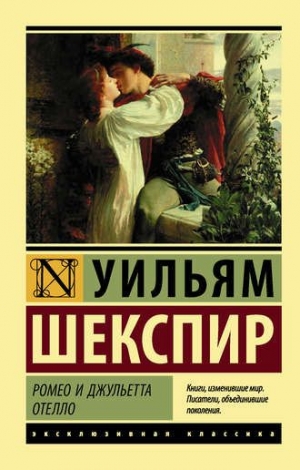 N

УИЛЬЯМ
ШЕКСПИР

РОМЕО И ДЖУЛЬЕТТА
ОТЕЛЛО

Книги, изменившие мир.
Писатели, объединившие поколения.

ЭКСКЛЮЗИВНАЯ КЛАССИКА